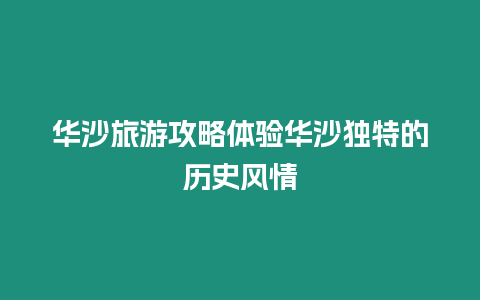 华沙旅游攻略体验华沙独特的历史风情